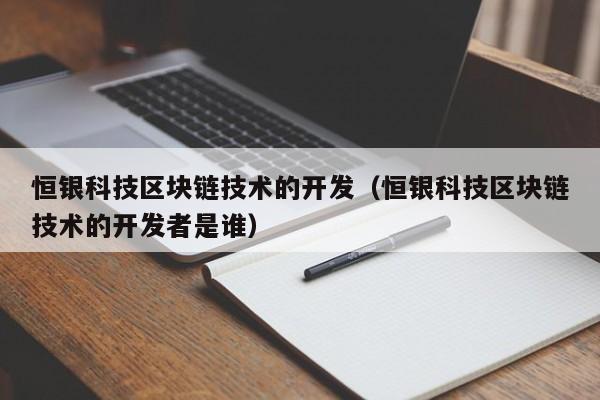 恒银科技区块链技术的开发（恒银科技区块链技术的开发者是谁）